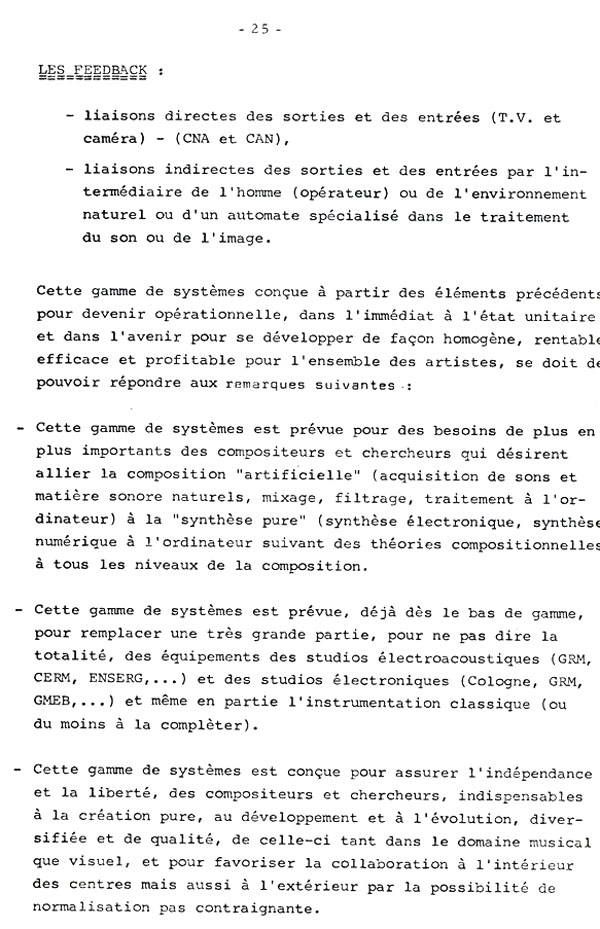 - 25 -

LES FEEDBACK :

- liaisons directes des sorties et des entrées (T.V. et caméra) - (CNA et CAN),

- liaisons indirectes des sorties et des entrées par l'intermédiaire de l'homme (opérateur) ou de l'environnement naturel ou d'un automate spécialisé dans le traitement du son ou de l'image.

Cette gamme de systèmes conçue à partir des éléments précédents pour devenir opérationnelle, dans l'immédiat à l'état unitaire et dans l'avenir pour se développer de façon homogène, rentable efficace et profitable pour l'ensemble des artistes, se doit de pouvoir répondre aux remarques suivantes :

- Cette gamme de systèmes est prévue pour des besoins de plus en plus importants des compositeurs et chercheurs qui désirent allier la composition "artificielle" (acquisition de sons et matière sonore naturels, mixage, filtrage, traitement à l'ordinateur) à la "synthèse pure" (synthèse électronique, synthèse numérique à l'ordinateur suivant des théories compositionnelles à tous les niveaux de la composition.

- Cette gamme de systèmes est prévue, déjà dès le bas de gamme, pour remplacer une très grande partie, pour ne pas dire la totalité, des équipements des studios électroacoustiques (GRM, CERM, ENSERG,...) et des studios électroniques (Cologne, GRM, GMEB,...) et même en partie l'instrumentation classique (ou du moins à la compléter).

- Cette gamme de systèmes est conçue pour assurer l'indépendance et la liberté, des compositeurs et chercheurs, indispensables à la création pure, au développement et à l'évolution, diversifiée et de qualité, de celle-ci tant dans le domaine musical que visuel, et pour favoriser la collaboration à l'intérieur des centres mais aussi à l'extérieur par la possibilité de normalisation pas contraignante.